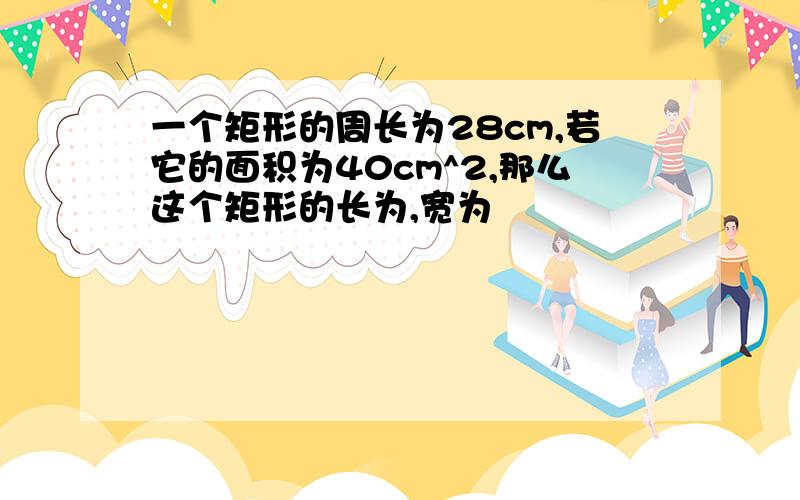 一个矩形的周长为28cm,若它的面积为40cm^2,那么这个矩形的长为,宽为